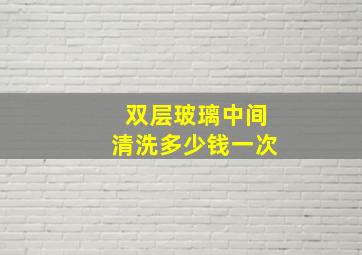 双层玻璃中间
清洗多少钱一次